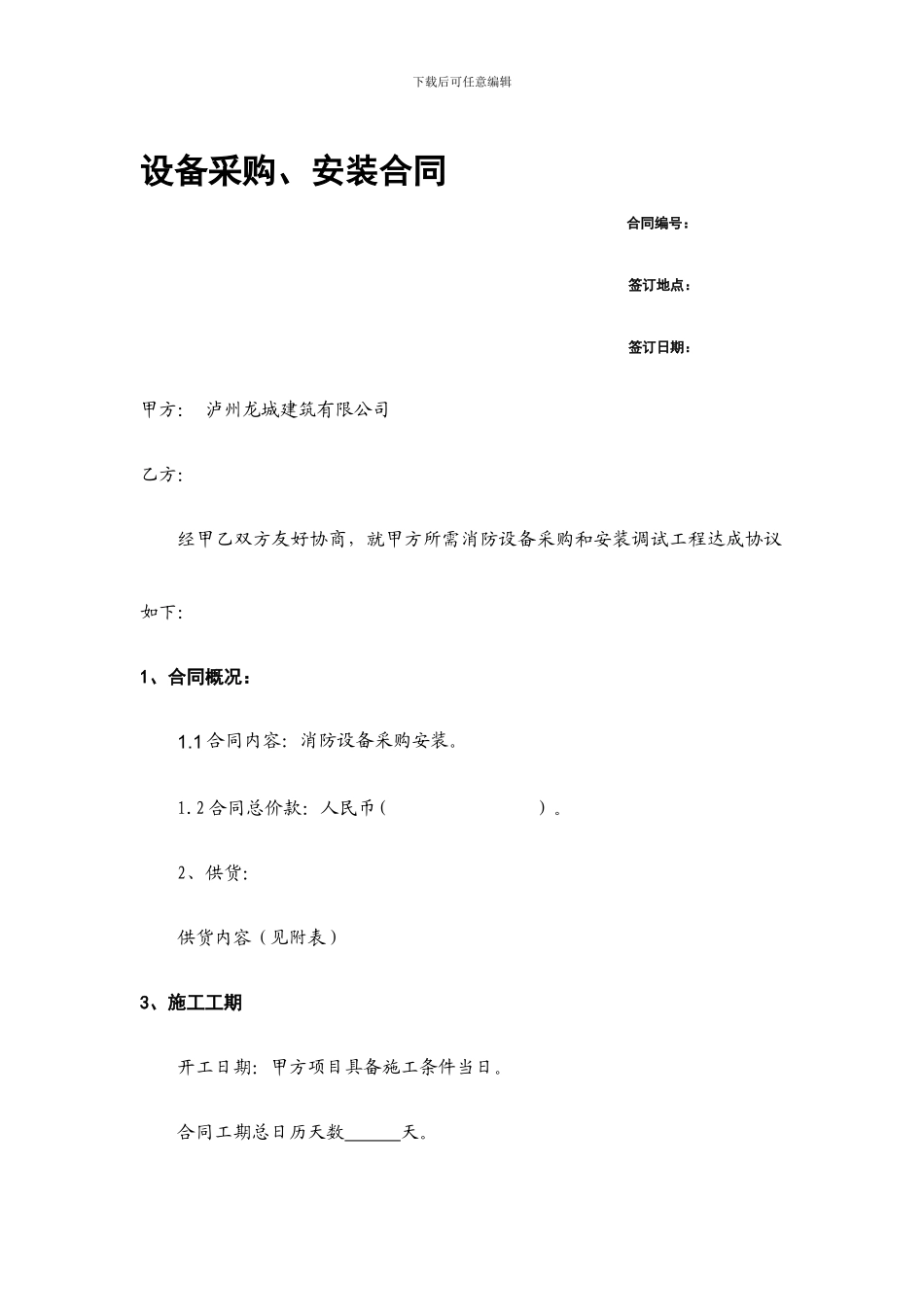 下载后可任意编辑

设备采购、安装合同

合同编号：

签订地点：

签订日期：

甲方： 泸州龙城建筑有限公司

乙方:

经甲乙双方友好协商，就甲方所需消防设备采购和安装调试工程达成协议如下:

1、合同概况：

1.1 合同内容：消防设备采购安装。

1.2 合同总价款：人民币（ ）。

2、供货:

供货内容（见附表）

3、施工工期

开工日期：甲方项目具备施工条件当日。

合同工期总日历天数______天。